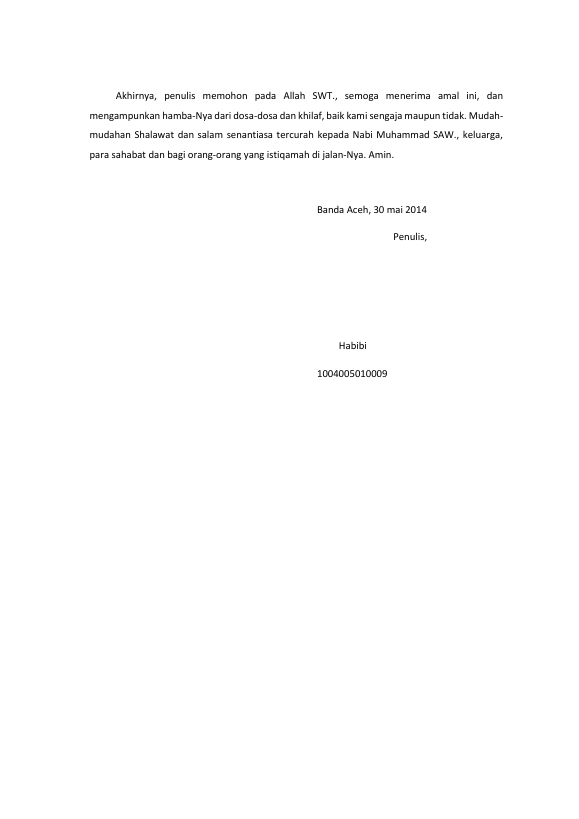 Akhirnya, penulis memohon pada Allah SWT., semoga menerima amal ini, dan mengampunkan hamba-Nya dari dosa-dosa dan khilaf, baik kami sengaja maupun tidak. Mudah-mudahan Shalawat dan salam senantiasa tercurah kepada Nabi Muhammad SAW., keluarga, para sahabat dan bagi orang-orang yang istiqamah di jalan-Nya. Amin.

Banda Aceh, 30 mai 2014

Penulis,

Habibi

1004005010009